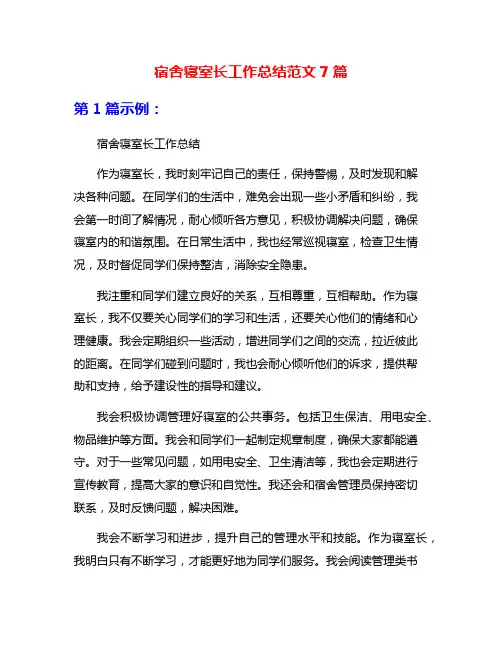 宿舍寝室长工作总结范文 7 篇

第 1 篇示例：

宿舍寝室长工作总结

作为寝室长，我时刻牢记自己的责任，保持警惕，及时发现和解决各种问题。在同学们的生活中，难免会出现一些小矛盾和纠纷，我会第一时间了解情况，耐心倾听各方意见，积极协调解决问题，确保寝室内的和谐氛围。在日常生活中，我也经常巡视寝室，检查卫生情况，及时督促同学们保持整洁，消除安全隐患。

我注重和同学们建立良好的关系，互相尊重，互相帮助。作为寝室长，我不仅要关心同学们的学习和生活，还要关心他们的情绪和心理健康。我会定期组织一些活动，增进同学们之间的交流，拉近彼此的距离。在同学们碰到问题时，我也会耐心倾听他们的诉求，提供帮助和支持，给予建设性的指导和建议。

我会积极协调管理好寝室的公共事务。包括卫生保洁、用电安全、物品维护等方面。我会和同学们一起制定规章制度，确保大家都能遵守。对于一些常见问题，如用电安全、卫生清洁等，我也会定期进行宣传教育，提高大家的意识和自觉性。我还会和宿舍管理员保持密切联系，及时反馈问题，解决困难。

我会不断学习和进步，提升自己的管理水平和技能。作为寝室长，我明白只有不断学习，才能更好地为同学们服务。我会阅读管理类书